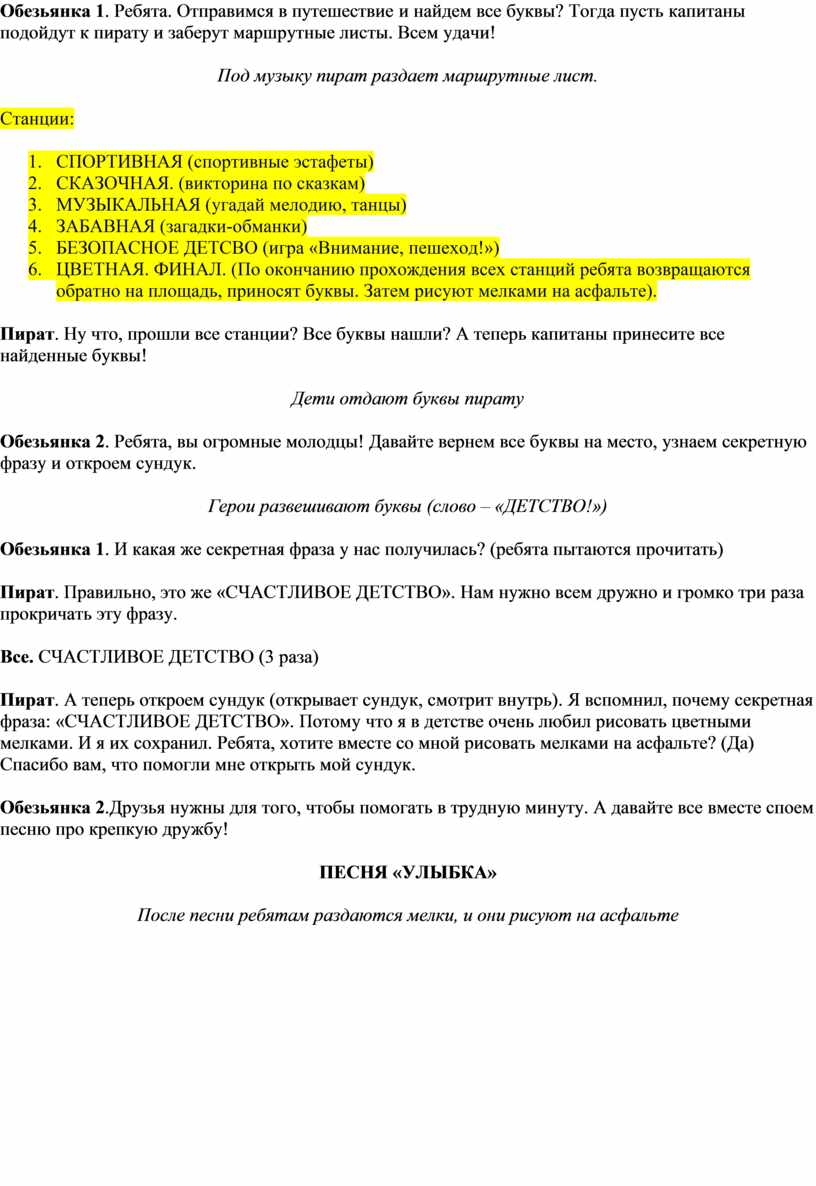 Обезьянка 1. Ребята. Отправимся в путешествие и найдем все буквы? Тогда пусть капитаны подойдут к пирату и заберут маршрутные листы. Всем удачи!

Под музыку пират раздает маршрутные лист.

Станции:

1. СПОРТИВНАЯ (спортивные эстафеты)
2. СКАЗОЧНАЯ. (викторина по сказкам)
3. МУЗЫКАЛЬНАЯ (угадай мелодию, танцы)
4. ЗАБАВНАЯ (загадки-обманки)
5. БЕЗОПАСНОЕ ДЕТСВО (игра «Внимание, пешеход!»)
6. ЦВЕТНАЯ. ФИНАЛ. (По окончанию прохождения всех станций ребята возвращаются обратно на площадь, приносят буквы. Затем рисуют мелками на асфальте).

Пират. Ну что, прошли все станции? Все буквы нашли? А теперь капитаны принесите все найденные буквы!

Дети отдают буквы пирату

Обезьянка 2. Ребята, вы огромные молодцы! Давайте вернем все буквы на место, узнаем секретную фразу и откроем сундук.

Герои развешивают буквы (слово – «ДЕТСТВО!»)

Обезьянка 1. И какая же секретная фраза у нас получилась? (ребята пытаются прочитать)

Пират. Правильно, это же «СЧАСТЛИВОЕ ДЕТСТВО». Нам нужно всем дружно и громко три раза прокричать эту фразу.

Все. СЧАСТЛИВОЕ ДЕТСТВО (3 раза)

Пират. А теперь откроем сундук (открывает сундук, смотрит внутрь). Я вспомнил, почему секретная фраза: «СЧАСТЛИВОЕ ДЕТСТВО». Потому что я в детстве очень любил рисовать цветными мелками. И я их сохранил. Ребята, хотите вместе со мной рисовать мелками на асфальте? (Да) Спасибо вам, что помогли мне открыть мой сундук.

Обезьянка 2.Друзья нужны для того, чтобы помогать в трудную минуту. А давайте все вместе споем песню про крепкую дружбу!

ПЕСНЯ «УЛЫБКА»

После песни ребятам раздаются мелки, и они рисуют на асфальте